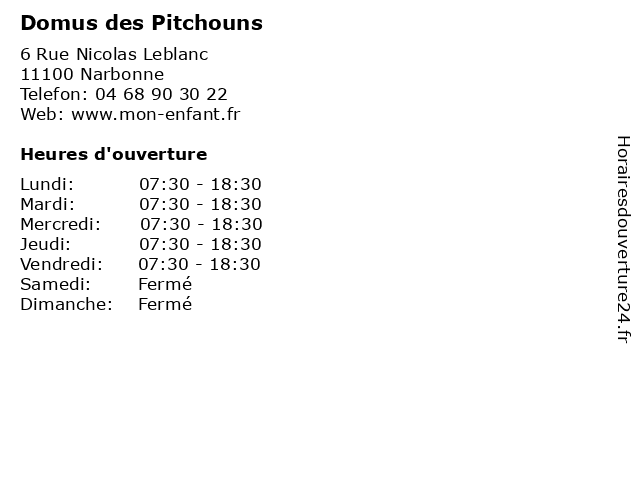 Domus des Pitchouns

6 Rue Nicolas Leblanc
11100 Narbonne
Telefon: 04 68 90 30 22
Web: www.mon-enfant.fr

Heures d'ouverture

| | |
|---|---|
| Lundi: | 07:30 - 18:30 |
| Mardi: | 07:30 - 18:30 |
| Mercredi: | 07:30 - 18:30 |
| Jeudi: | 07:30 - 18:30 |
| Vendredi: | 07:30 - 18:30 |
| Samedi: | Fermé |
| Dimanche: | Fermé |

Horairesdouverture24.fr